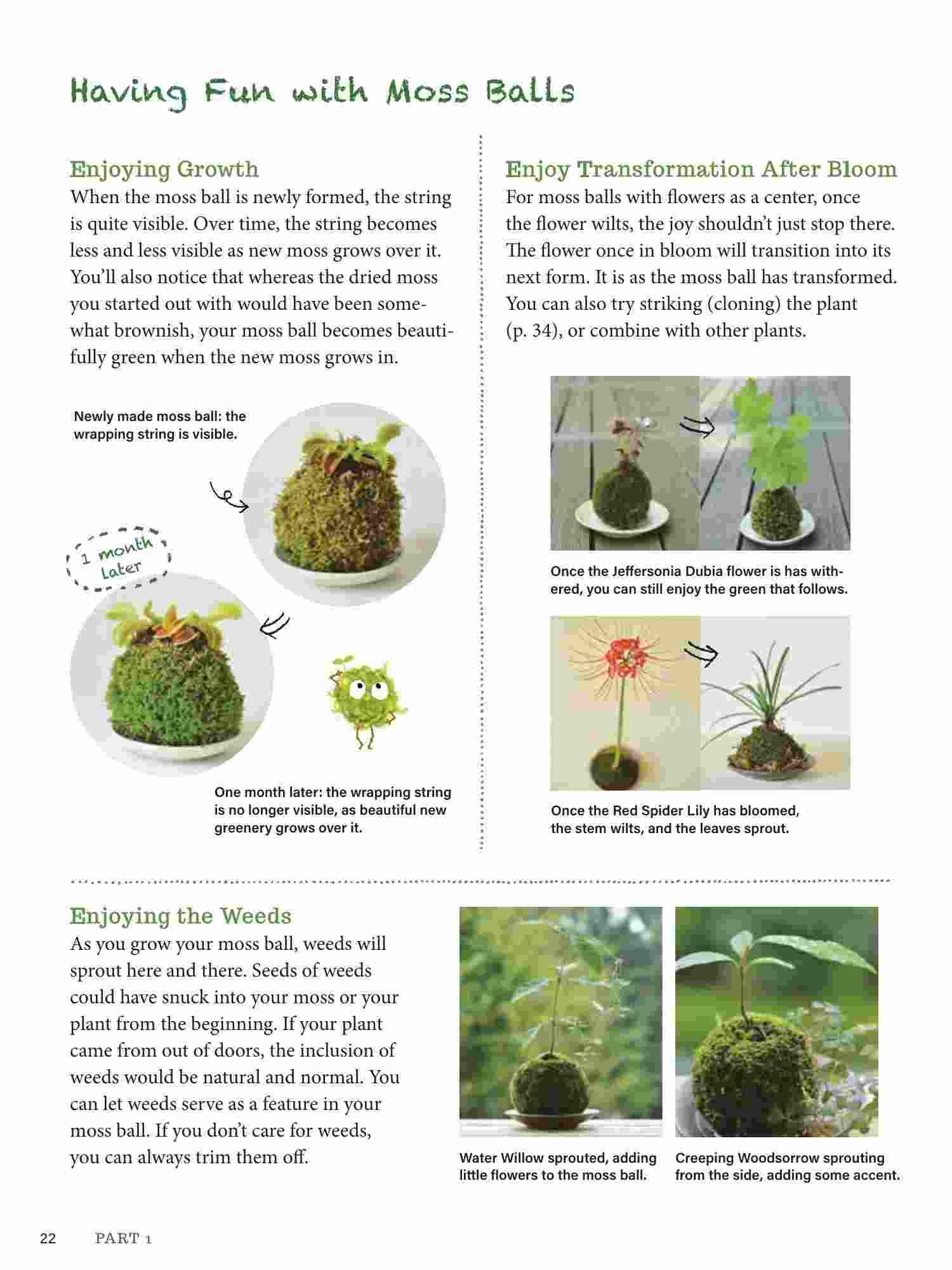 Having Fun with Moss Balls

Enjoying Growth
When the moss ball is newly formed, the string is quite visible. Over time, the string becomes less and less visible as new moss grows over it. You'll also notice that whereas the dried moss you started out with would have been somewhat brownish, your moss ball becomes beautifully green when the new moss grows in.

Newly made moss ball: the wrapping string is visible.

1 month later

One month later: the wrapping string is no longer visible, as beautiful new greenery grows over it.

Enjoy Transformation After Bloom
For moss balls with flowers as a center, once the flower wilts, the joy shouldn't just stop there. The flower once in bloom will transition into its next form. It is as the moss ball has transformed. You can also try striking (cloning) the plant (p. 34), or combine with other plants.

Once the Jeffersonia Dubia flower is has withered, you can still enjoy the green that follows.

Once the Red Spider Lily has bloomed, the stem wilts, and the leaves sprout.

Enjoying the Weeds
As you grow your moss ball, weeds will sprout here and there. Seeds of weeds could have snuck into your moss or your plant from the beginning. If your plant came from out of doors, the inclusion of weeds would be natural and normal. You can let weeds serve as a feature in your moss ball. If you don't care for weeds, you can always trim them off.

Water Willow sprouted, adding little flowers to the moss ball.

Creeping Woodsorrow sprouting from the side, adding some accent.

22 PART 1